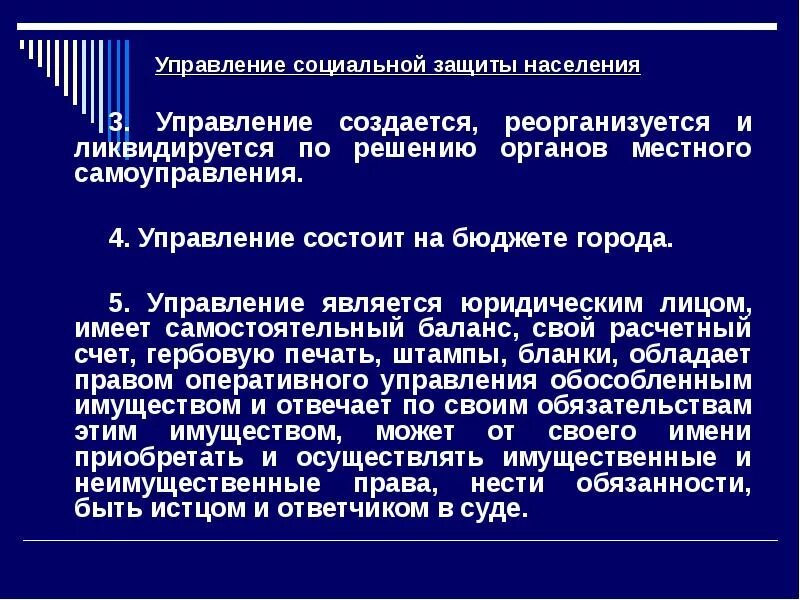 Управление социальной защиты населения

3. Управление создается, реорганизуется и ликвидируется по решению органов местного самоуправления.

4. Управление состоит на бюджете города.

5. Управление является юридическим лицом, имеет самостоятельный баланс, свой расчетный счет, гербовую печать, штампы, бланки, обладает правом оперативного управления обособленным имуществом и отвечает по своим обязательствам этим имуществом, может от своего имени приобретать и осуществлять имущественные и неимущественные права, нести обязанности, быть истцом и ответчиком в суде.